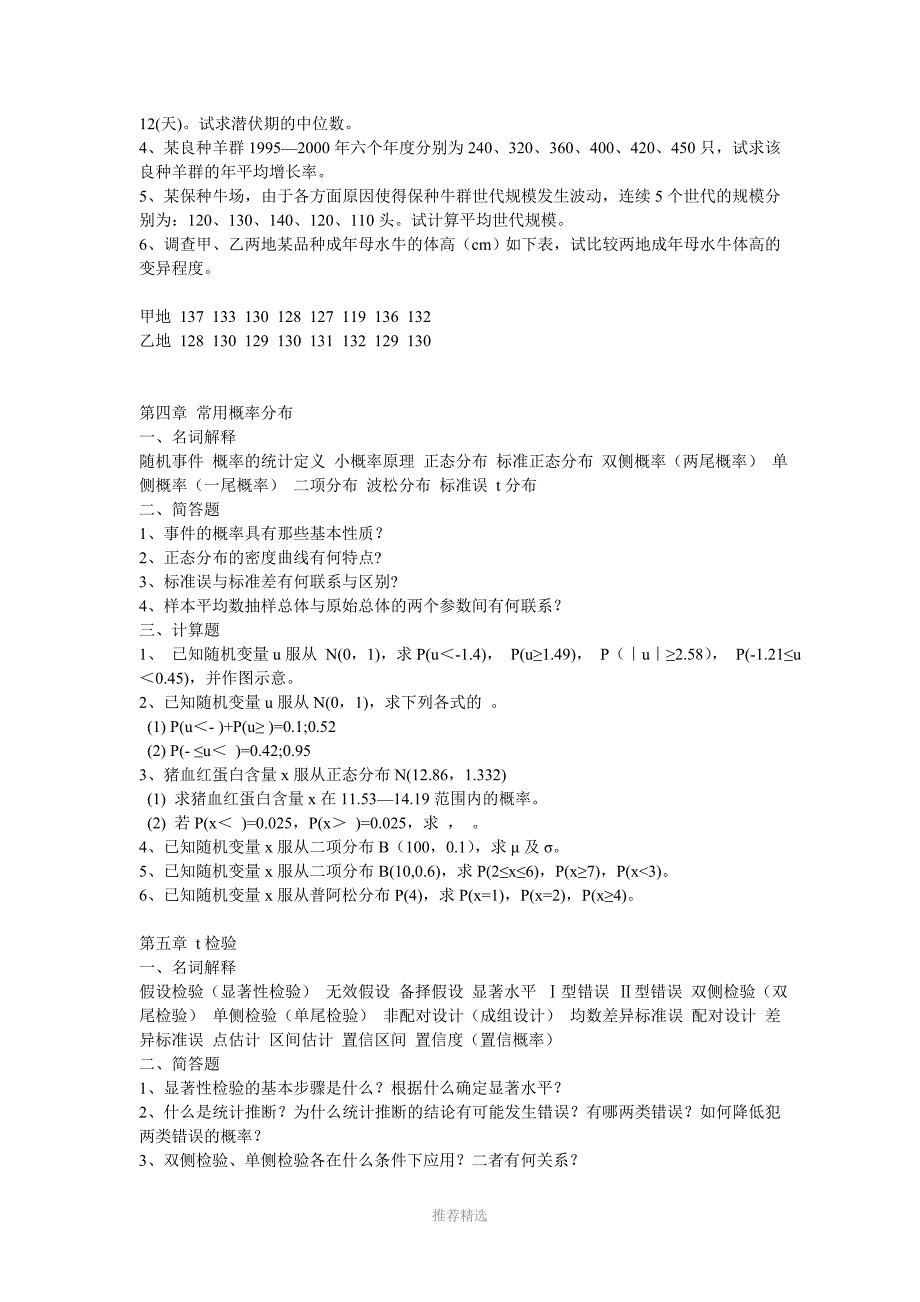 12(天)。试求潜伏期的中位数。
4、某良种羊群 1995—2000 年六个年度分别为 240、320、360、400、420、450 只，试求该良种羊群的年平均增长率。
5、某保种牛场，由于各方面原因使得保种牛群世代规模发生波动，连续 5 个世代的规模分别为：120、130、140、120、110 头。试计算平均世代规模。
6、调查甲、乙两地某品种成年母水牛的体高（cm）如下表，试比较两地成年母水牛体高的变异程度。

甲地 137 133 130 128 127 119 136 132
乙地 128 130 129 130 131 132 129 130

第四章 常用概率分布
一、名词解释
随机事件 概率的统计定义 小概率原理 正态分布 标准正态分布 双侧概率（两尾概率） 单侧概率（一尾概率） 二项分布 波松分布 标准误 t 分布
二、简答题
1、事件的概率具有那些基本性质？
2、正态分布的密度曲线有何特点?
3、标准误与标准差有何联系与区别?
4、样本平均数抽样总体与原始总体的两个参数间有何联系？
三、计算题
1、 已知随机变量 u 服从 N(0，1)，求 P(u<-1.4)， P(u≥1.49)， P（｜u｜≥2.58）， P(-1.21≤u<0.45)，并作图示意。
2、已知随机变量 u 服从 N(0，1)，求下列各式的 。
(1) P(u<- )+P(u≥ )=0.1;0.52
(2) P(- ≤u< )=0.42;0.95
3、猪血红蛋白含量 x 服从正态分布 N(12.86，1.332)
(1) 求猪血红蛋白含量 x 在 11.53—14.19 范围内的概率。
(2) 若 P(x< )=0.025，P(x> )=0.025，求 ， 。
4、已知随机变量 x 服从二项分布 B（100，0.1），求 μ 及 σ。
5、已知随机变量 x 服从二项分布 B(10,0.6)，求 P(2≤x≤6)，P(x≥7)，P(x<3)。
6、已知随机变量 x 服从普阿松分布 P(4)，求 P(x=1)，P(x=2)，P(x≥4)。

第五章 t 检验
一、名词解释
假设检验（显著性检验） 无效假设 备择假设 显著水平 Ⅰ型错误 Ⅱ型错误 双侧检验（双尾检验） 单侧检验（单尾检验） 非配对设计（成组设计） 均数差异标准误 配对设计 差异标准误 点估计 区间估计 置信区间 置信度（置信概率）
二、简答题
1、显著性检验的基本步骤是什么？根据什么确定显著水平？
2、什么是统计推断？为什么统计推断的结论有可能发生错误？有哪两类错误？如何降低犯两类错误的概率？
3、双侧检验、单侧检验各在什么条件下应用？二者有何关系？

推荐精选